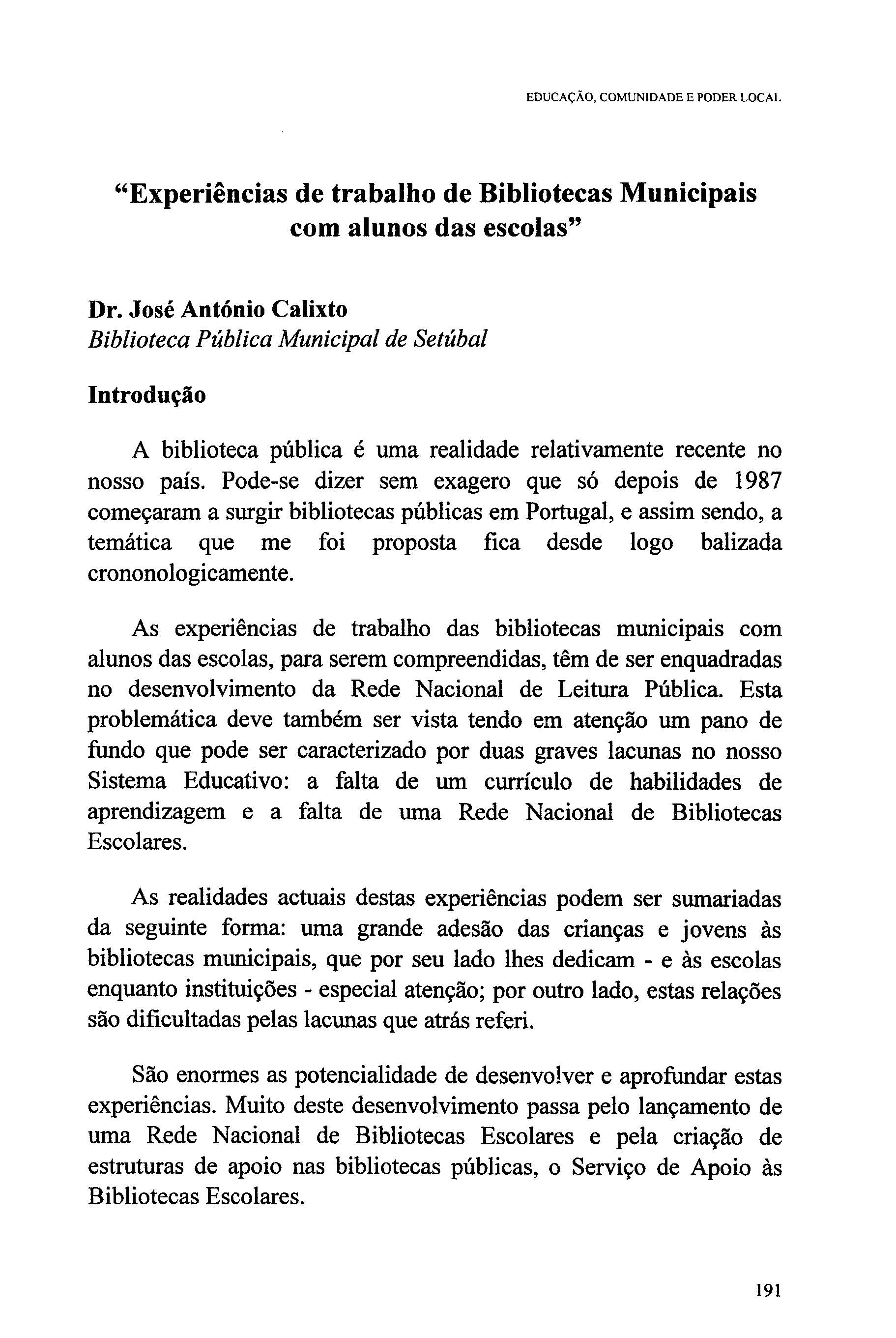 EDUCAÇÃO, COMUNIDADE E PODER LOCAL

"Experiências de trabalho de Bibliotecas Municipais com alunos das escolas"

Dr. José António Calixto
Biblioteca Pública Municipal de Setúbal

Introdução

A biblioteca pública é uma realidade relativamente recente no nosso país. Pode-se dizer sem exagero que só depois de 1987 começaram a surgir bibliotecas públicas em Portugal, e assim sendo, a temática que me foi proposta fica desde logo balizada crononologicamente.

As experiências de trabalho das bibliotecas municipais com alunos das escolas, para serem compreendidas, têm de ser enquadradas no desenvolvimento da Rede Nacional de Leitura Pública. Esta problemática deve também ser vista tendo em atenção um pano de fundo que pode ser caracterizado por duas graves lacunas no nosso Sistema Educativo: a falta de um currículo de habilidades de aprendizagem e a falta de uma Rede Nacional de Bibliotecas Escolares.

As realidades actuais destas experiências podem ser sumariadas da seguinte forma: uma grande adesão das crianças e jovens às bibliotecas municipais, que por seu lado lhes dedicam - e às escolas enquanto instituições - especial atenção; por outro lado, estas relações são dificultadas pelas lacunas que atrás referi.

São enormes as potencialidade de desenvolver e aprofundar estas experiências. Muito deste desenvolvimento passa pelo lançamento de uma Rede Nacional de Bibliotecas Escolares e pela criação de estruturas de apoio nas bibliotecas públicas, o Serviço de Apoio às Bibliotecas Escolares.

191